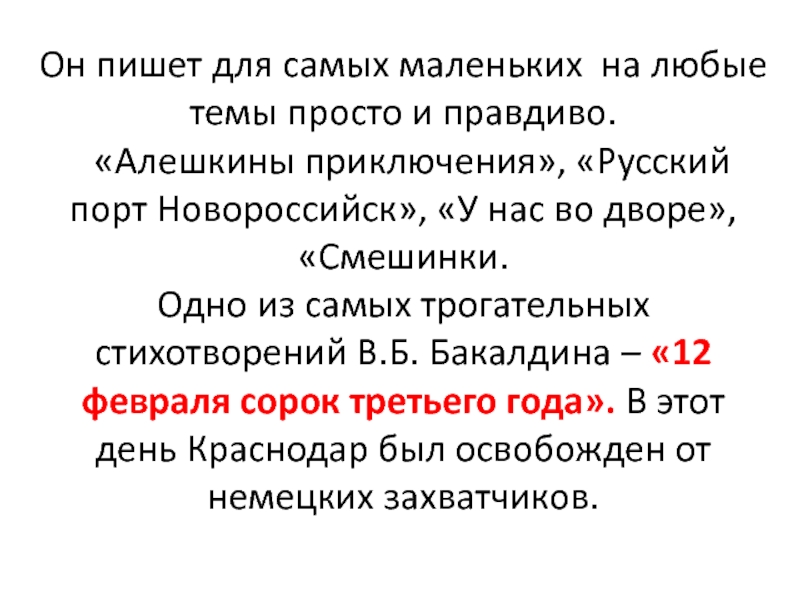 Он пишет для самых маленьких на любые темы просто и правдиво.

«Алешкины приключения», «Русский порт Новороссийск», «У нас во дворе», «Смешинки.

Одно из самых трогательных стихотворений В.Б. Бакалдина – «12 февраля сорок третьего года». В этот день Краснодар был освобожден от немецких захватчиков.